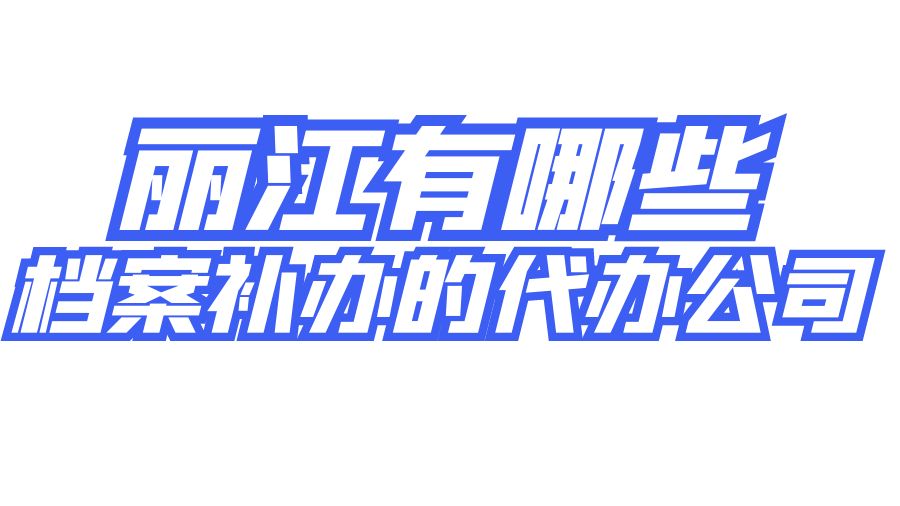 丽江有哪些
档案补办的代办公司